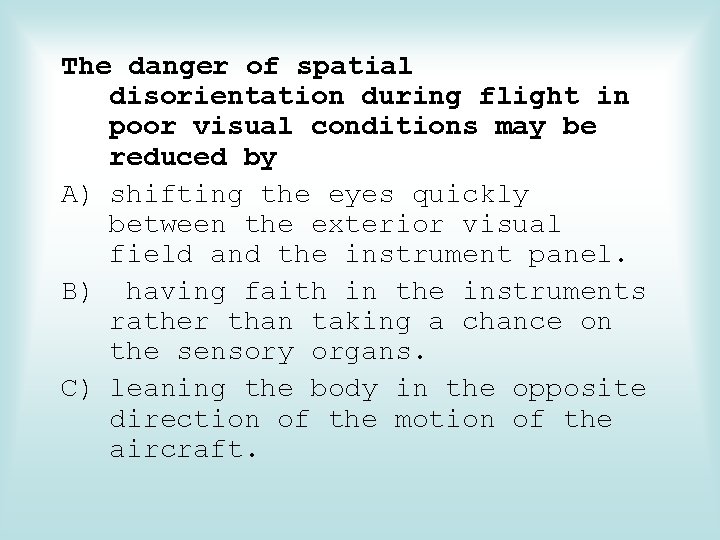 The danger of spatial disorientation during flight in poor visual conditions may be reduced by

A) shifting the eyes quickly between the exterior visual field and the instrument panel.

B) having faith in the instruments rather than taking a chance on the sensory organs.

C) leaning the body in the opposite direction of the motion of the aircraft.